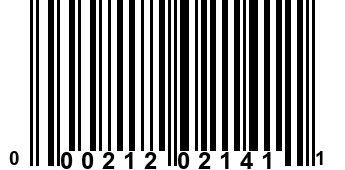 0 00212 02141 1